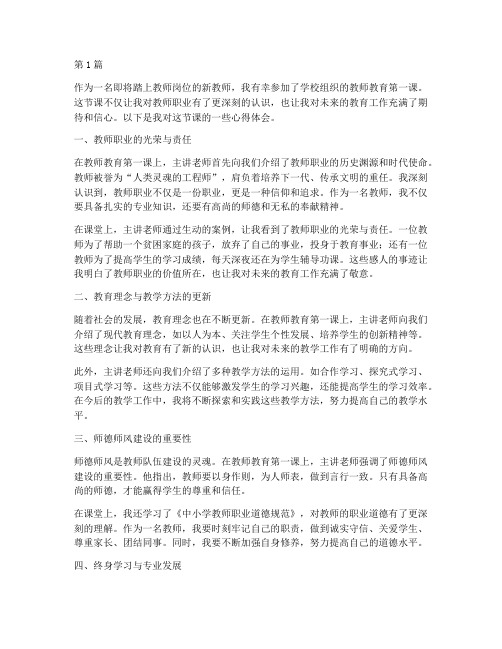 第1篇

作为一名即将踏上教师岗位的新教师，我有幸参加了学校组织的教师教育第一课。这节课不仅让我对教师职业有了更深刻的认识，也让我对未来的教育工作充满了期待和信心。以下是我对这节课的一些心得体会。

一、教师职业的光荣与责任

在教师教育第一课上，主讲老师首先向我们介绍了教师职业的历史渊源和时代使命。教师被誉为“人类灵魂的工程师”，肩负着培养下一代、传承文明的重任。我深刻认识到，教师职业不仅是一份职业，更是一种信仰和追求。作为一名教师，我不仅要具备扎实的专业知识，还要有高尚的师德和无私的奉献精神。

在课堂上，主讲老师通过生动的案例，让我看到了教师职业的光荣与责任。一位教师为了帮助一个贫困家庭的孩子，放弃了自己的事业，投身于教育事业；还有一位教师为了提高学生的学习成绩，每天深夜还在为学生辅导功课。这些感人的事迹让我明白了教师职业的价值所在，也让我对未来的教育工作充满了敬意。

二、教育理念与教学方法的更新

随着社会的发展，教育理念也在不断更新。在教师教育第一课上，主讲老师向我们介绍了现代教育理念，如以人为本、关注学生个性发展、培养学生的创新精神等。这些理念让我对教育有了新的认识，也让我对未来的教学工作有了明确的方向。

此外，主讲老师还向我们介绍了多种教学方法的运用。如合作学习、探究式学习、项目式学习等。这些方法不仅能够激发学生的学习兴趣，还能提高学生的学习效率。在今后的教学工作中，我将不断探索和实践这些教学方法，努力提高自己的教学水平。

三、师德师风建设的重要性

师德师风是教师队伍建设的灵魂。在教师教育第一课上，主讲老师强调了师德师风建设的重要性。他指出，教师要以身作则，为人师表，做到言行一致。只有具备高尚的师德，才能赢得学生的尊重和信任。

在课堂上，我还学习了《中小学教师职业道德规范》，对教师的职业道德有了更深刻的理解。作为一名教师，我要时刻牢记自己的职责，做到诚实守信、关爱学生、尊重家长、团结同事。同时，我要不断加强自身修养，努力提高自己的道德水平。

四、终身学习与专业发展